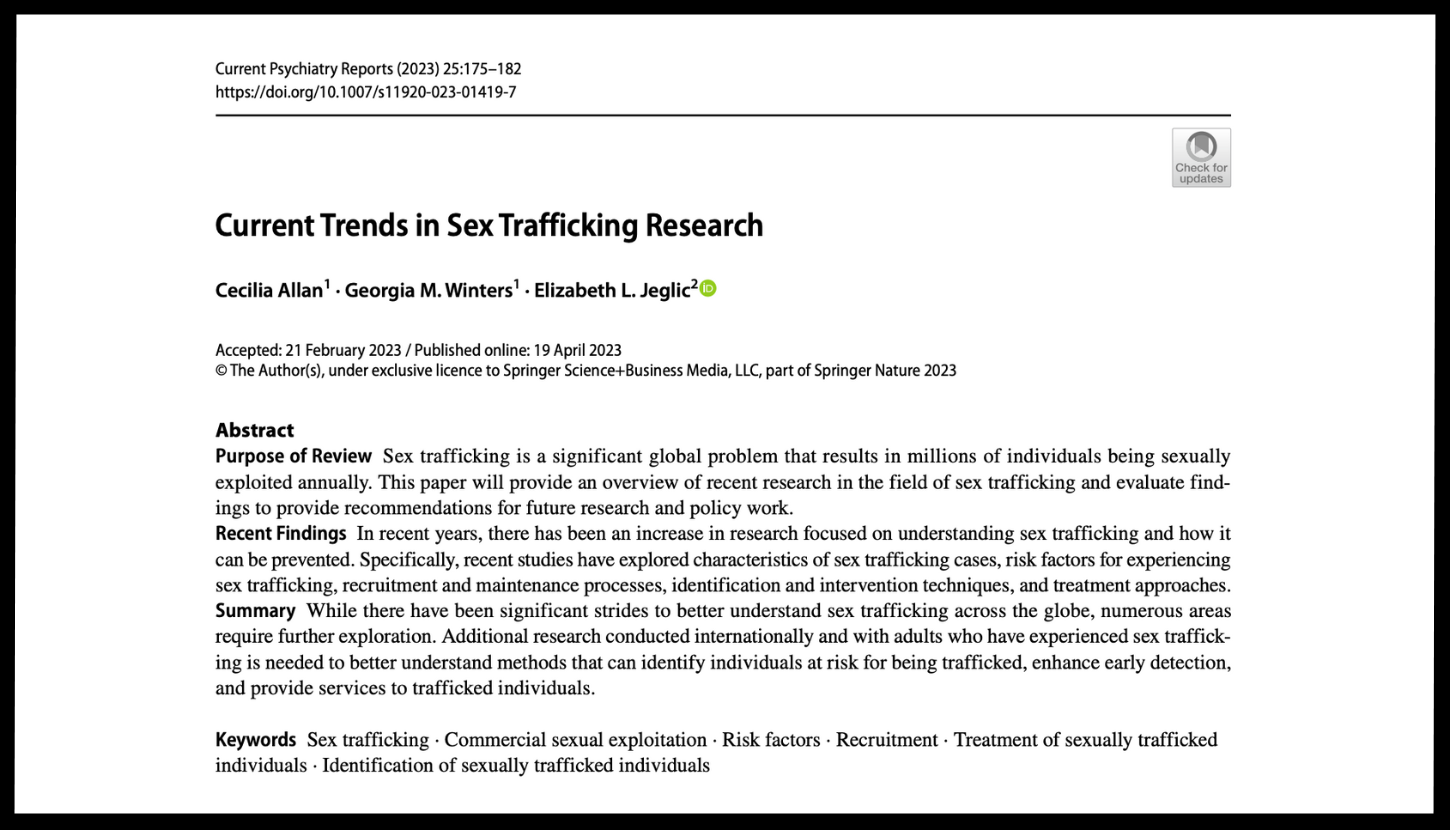 Current Psychiatry Reports (2023) 25:175–182
https://doi.org/10.1007/s11920-023-01419-7

Check for updates

Current Trends in Sex Trafficking Research

Cecilia Allan$^1$ · Georgia M. Winters$^1$ · Elizabeth L. Jeglic$^2$

Accepted: 21 February 2023 / Published online: 19 April 2023
© The Author(s), under exclusive licence to Springer Science+Business Media, LLC, part of Springer Nature 2023

Abstract
Purpose of Review Sex trafficking is a significant global problem that results in millions of individuals being sexually exploited annually. This paper will provide an overview of recent research in the field of sex trafficking and evaluate findings to provide recommendations for future research and policy work.
Recent Findings In recent years, there has been an increase in research focused on understanding sex trafficking and how it can be prevented. Specifically, recent studies have explored characteristics of sex trafficking cases, risk factors for experiencing sex trafficking, recruitment and maintenance processes, identification and intervention techniques, and treatment approaches.
Summary While there have been significant strides to better understand sex trafficking across the globe, numerous areas require further exploration. Additional research conducted internationally and with adults who have experienced sex trafficking is needed to better understand methods that can identify individuals at risk for being trafficked, enhance early detection, and provide services to trafficked individuals.

Keywords Sex trafficking · Commercial sexual exploitation · Risk factors · Recruitment · Treatment of sexually trafficked individuals · Identification of sexually trafficked individuals